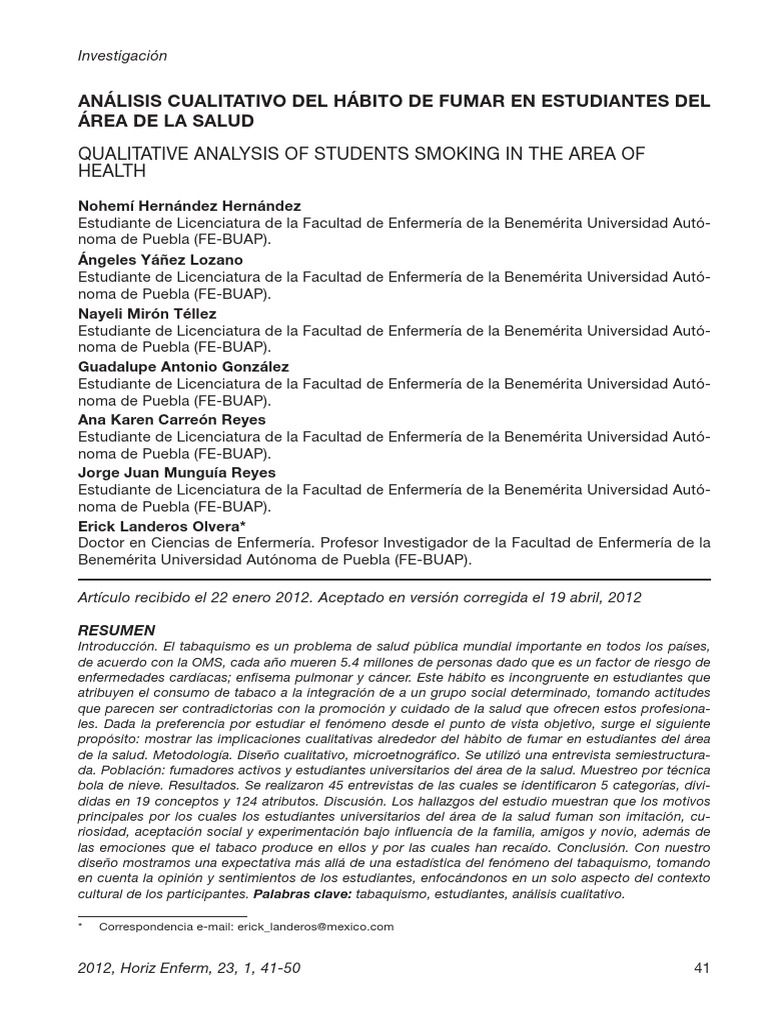 Investigación

ANÁLISIS CUALITATIVO DEL HÁBITO DE FUMAR EN ESTUDIANTES DEL ÁREA DE LA SALUD

QUALITATIVE ANALYSIS OF STUDENTS SMOKING IN THE AREA OF HEALTH

Nohemí Hernández Hernández
Estudiante de Licenciatura de la Facultad de Enfermería de la Benemérita Universidad Autónoma de Puebla (FE-BUAP).
Ángeles Yáñez Lozano
Estudiante de Licenciatura de la Facultad de Enfermería de la Benemérita Universidad Autónoma de Puebla (FE-BUAP).
Nayeli Mirón Téllez
Estudiante de Licenciatura de la Facultad de Enfermería de la Benemérita Universidad Autónoma de Puebla (FE-BUAP).
Guadalupe Antonio González
Estudiante de Licenciatura de la Facultad de Enfermería de la Benemérita Universidad Autónoma de Puebla (FE-BUAP).
Ana Karen Carreón Reyes
Estudiante de Licenciatura de la Facultad de Enfermería de la Benemérita Universidad Autónoma de Puebla (FE-BUAP).
Jorge Juan Munguía Reyes
Estudiante de Licenciatura de la Facultad de Enfermería de la Benemérita Universidad Autónoma de Puebla (FE-BUAP).
Erick Landeros Olvera*
Doctor en Ciencias de Enfermería. Profesor Investigador de la Facultad de Enfermería de la Benemérita Universidad Autónoma de Puebla (FE-BUAP).

Artículo recibido el 22 enero 2012. Aceptado en versión corregida el 19 abril, 2012

RESUMEN
Introducción. El tabaquismo es un problema de salud pública mundial importante en todos los países, de acuerdo con la OMS, cada año mueren 5.4 millones de personas dado que es un factor de riesgo de enfermedades cardíacas; enfisema pulmonar y cáncer. Este hábito es incongruente en estudiantes que atribuyen el consumo de tabaco a la integración de a un grupo social determinado, tomando actitudes que parecen ser contradictorias con la promoción y cuidado de la salud que ofrecen estos profesionales. Dada la preferencia por estudiar el fenómeno desde el punto de vista objetivo, surge el siguiente propósito: mostrar las implicaciones cualitativas alrededor del hábito de fumar en estudiantes del área de la salud. Metodología. Diseño cualitativo, microetnográfico. Se utilizó una entrevista semiestructurada. Población: fumadores activos y estudiantes universitarios del área de la salud. Muestreo por técnica bola de nieve. Resultados. Se realizaron 45 entrevistas de las cuales se identificaron 5 categorías, divididas en 19 conceptos y 124 atributos. Discusión. Los hallazgos del estudio muestran que los motivos principales por los cuales los estudiantes universitarios del área de la salud fuman son imitación, curiosidad, aceptación social y experimentación bajo influencia de la familia, amigos y novio, además de las emociones que el tabaco produce en ellos y por las cuales han recaído. Conclusión. Con nuestro diseño mostramos una expectativa más allá de una estadística del fenómeno del tabaquismo, tomando en cuenta la opinión y sentimientos de los estudiantes, enfocándonos en un solo aspecto del contexto cultural de los participantes. Palabras clave: tabaquismo, estudiantes, análisis cualitativo.

* Correspondencia e-mail: erick_landeros@mexico.com

2012, Horiz Enferm, 23, 1, 41-50

41